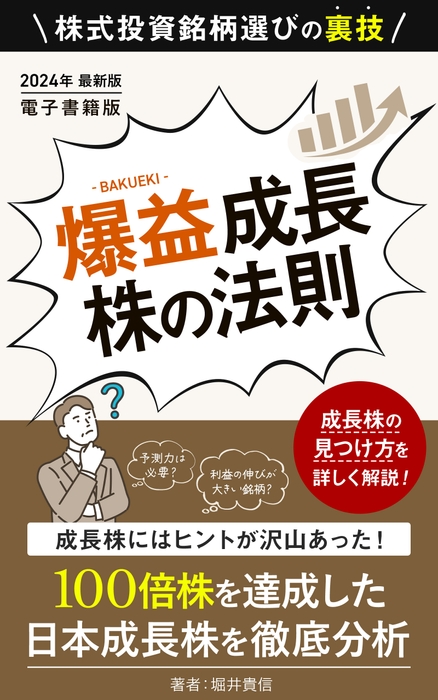 \ 株式投資銘柄選びの裏技 /

2024年 最新版
電子書籍版

- BAKUEKI -
爆益成長株の法則

?

予測力は必要?

利益の伸びが大きい銘柄?

成長株の見つけ方を詳しく解説!

成長株にはヒントが沢山あった!

100倍株を達成した日本成長株を徹底分析

著者:堀井貴信